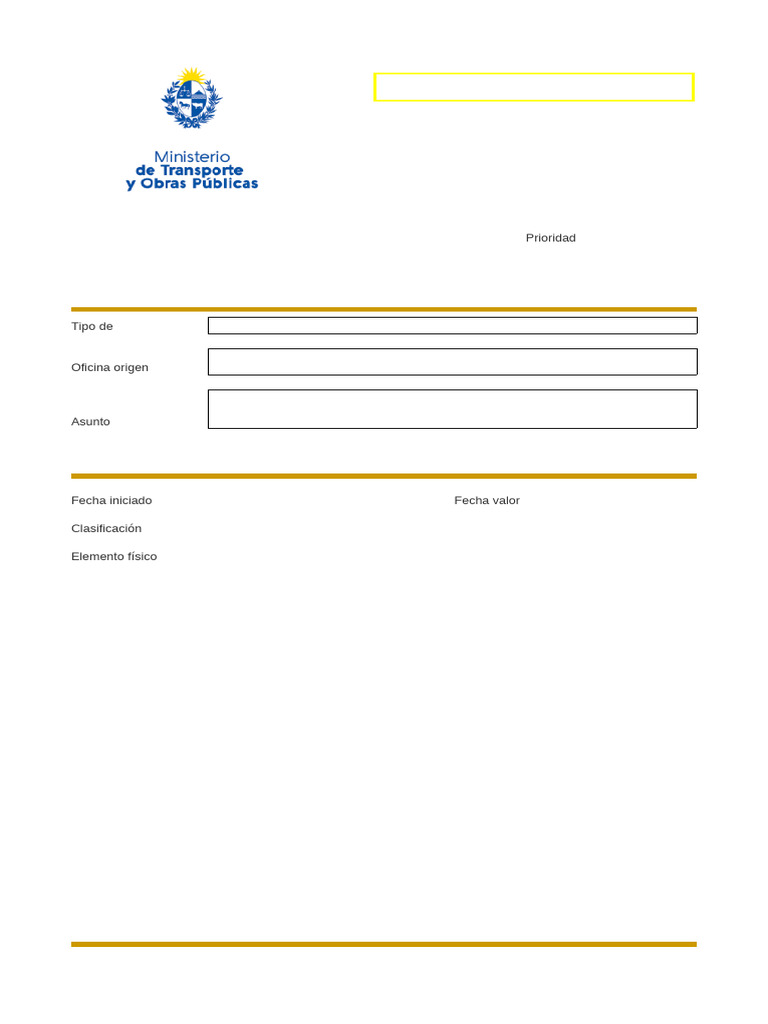 Ministerio
de Transporte
y Obras Públicas

Prioridad

Tipo de

Oficina origen

Asunto

Fecha iniciado

Fecha valor

Clasificación

Elemento físico